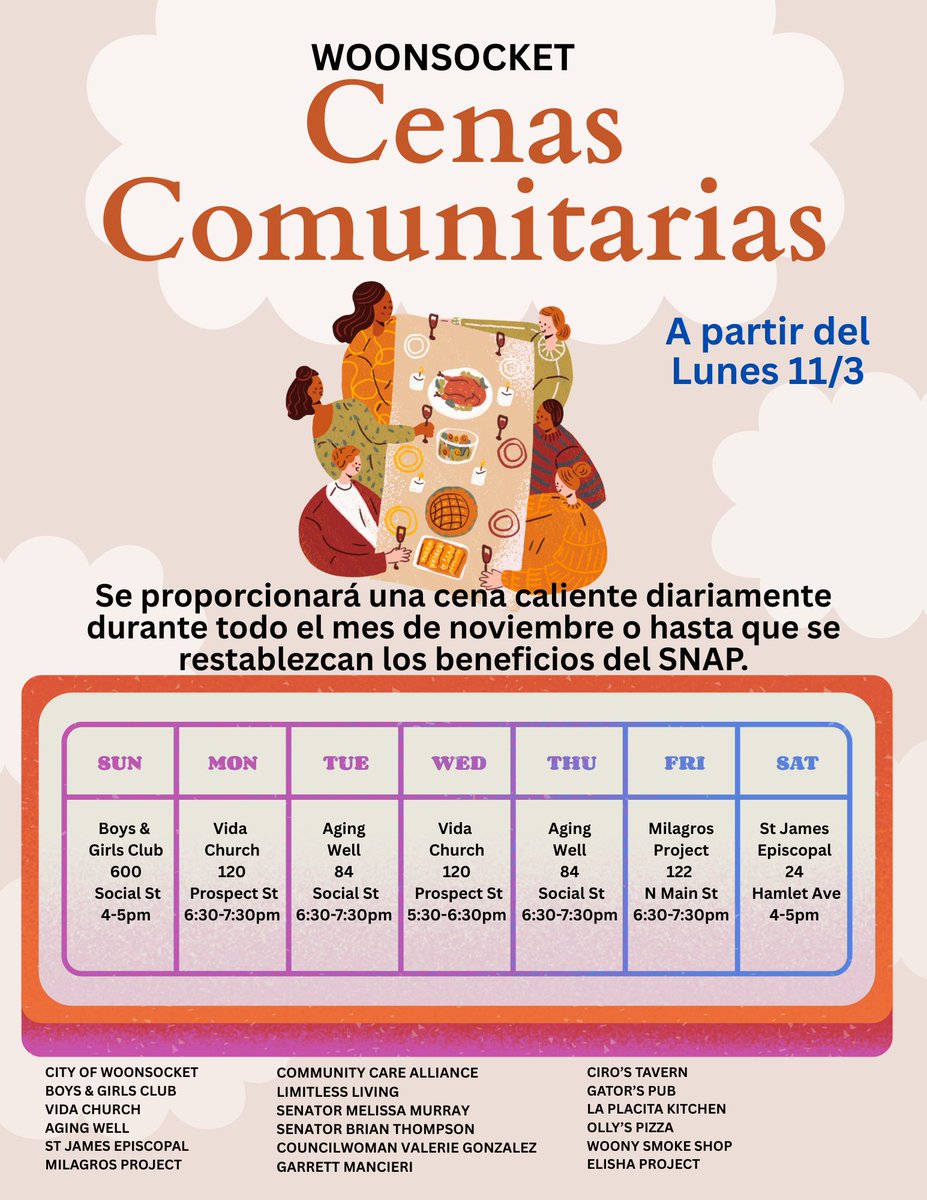 WOONSOCKET

Cenas Comunitarias

A partir del Lunes 11/3

Se proporcionará una cena caliente diariamente durante todo el mes de noviembre o hasta que se restablezcan los beneficios del SNAP.

| SUN | MON | TUE | WED | THU | FRI | SAT |
|---|---|---|---|---|---|---|
| Boys & Girls Club 600 Social St 4-5pm | Vida Church 120 Prospect St 6:30-7:30pm | Aging Well 84 Social St 6:30-7:30pm | Vida Church 120 Prospect St 5:30-6:30pm | Aging Well 84 Social St 6:30-7:30pm | Milagros Project 122 N Main St 6:30-7:30pm | St James Episcopal 24 Hamlet Ave 4-5pm |

CITY OF WOONSOCKET
BOYS & GIRLS CLUB
VIDA CHURCH
AGING WELL
ST JAMES EPISCOPAL
MILAGROS PROJECT

COMMUNITY CARE ALLIANCE
LIMITLESS LIVING
SENATOR MELISSA MURRAY
SENATOR BRIAN THOMPSON
COUNCILWOMAN VALERIE GONZALEZ
GARRETT MANCIERI

CIRO'S TAVERN
GATOR'S PUB
LA PLACITA KITCHEN
OLLY'S PIZZA
WOONY SMOKE SHOP
ELISHA PROJECT